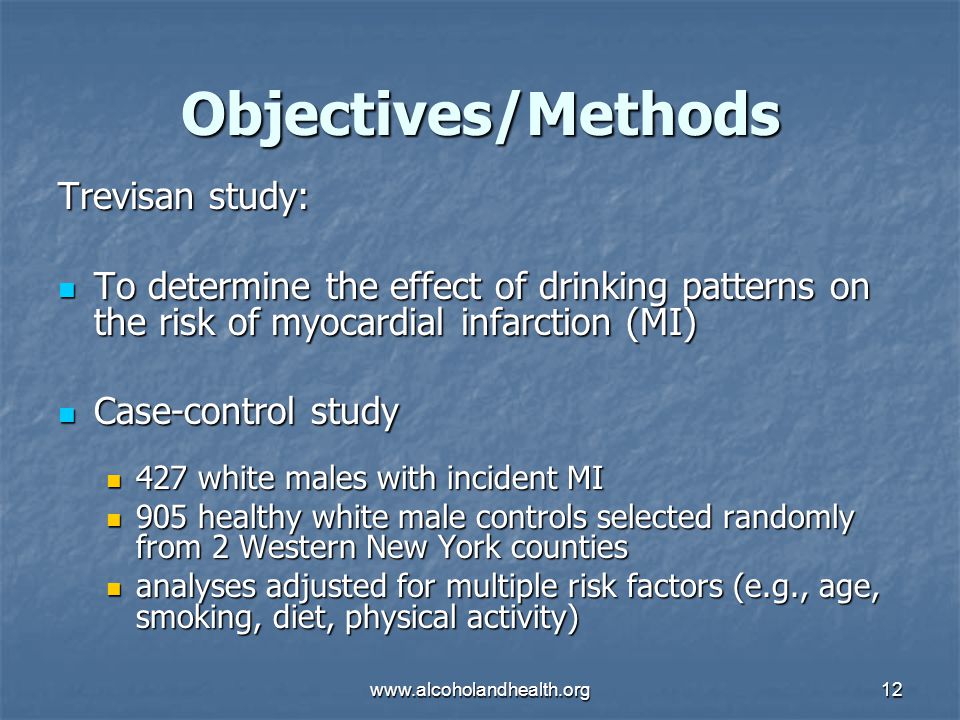 Objectives/Methods

Trevisan study:

- To determine the effect of drinking patterns on the risk of myocardial infarction (MI)

- Case-control study
  - 427 white males with incident MI
  - 905 healthy white male controls selected randomly from 2 Western New York counties
  - analyses adjusted for multiple risk factors (e.g., age, smoking, diet, physical activity)

www.alcoholandhealth.org

12